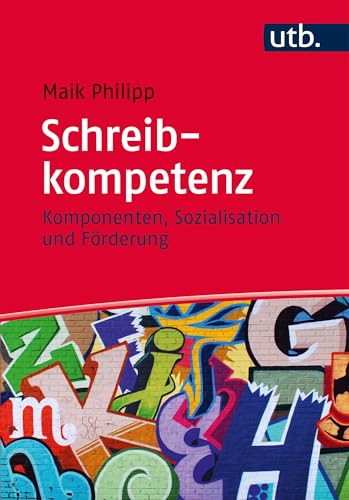 utb.

Maik Philipp

Schreibkompetenz

Komponenten, Sozialisation und Förderung